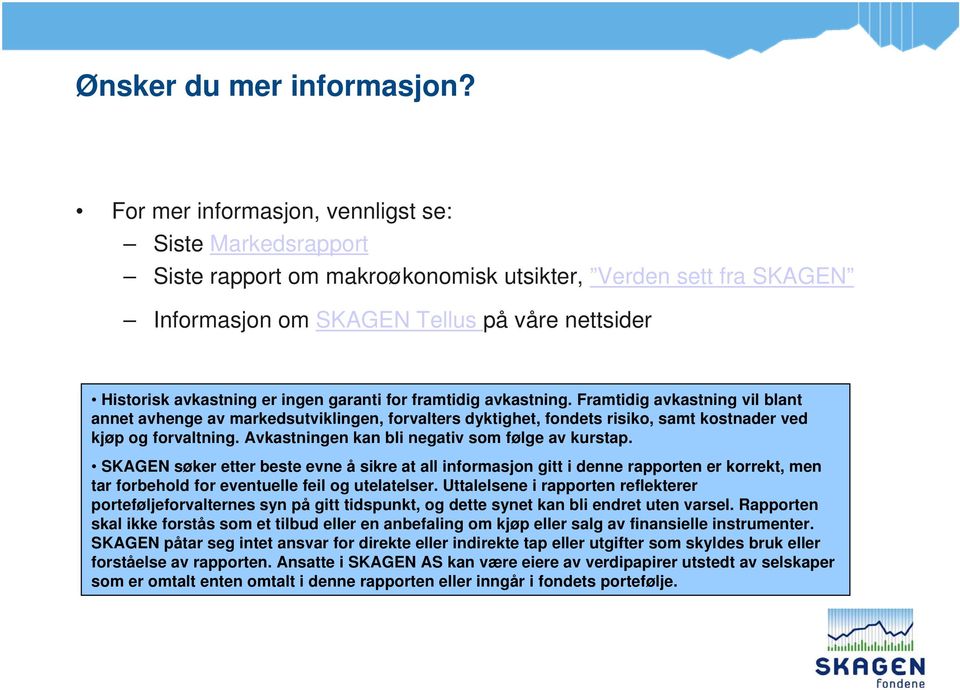 Ønsker du mer informasjon?

• For mer informasjon, vennligst se:
– Siste Markedsrapport
– Siste rapport om makroøkonomisk utsikter, "Verden sett fra SKAGEN"
– Informasjon om SKAGEN Tellus på våre nettsider

• Historisk avkastning er ingen garanti for framtidig avkastning. Framtidig avkastning vil blant annet avhenge av markedsutviklingen, forvalters dyktighet, fondets risiko, samt kostnader ved kjøp og forvaltning. Avkastningen kan bli negativ som følge av kurstap.

• SKAGEN søker etter beste evne å sikre at all informasjon gitt i denne rapporten er korrekt, men tar forbehold for eventuelle feil og utelatelser. Uttalelsene i rapporten reflekterer porteføljeforvalternes syn på gitt tidspunkt, og dette synet kan bli endret uten varsel. Rapporten skal ikke forstås som et tilbud eller en anbefaling om kjøp eller salg av finansielle instrumenter. SKAGEN påtar seg intet ansvar for direkte eller indirekte tap eller utgifter som skyldes bruk eller forståelse av rapporten. Ansatte i SKAGEN AS kan være eiere av verdipapirer utstedt av selskaper som er omtalt enten omtalt i denne rapporten eller inngår i fondets portefølje.

SKAGEN
fondene